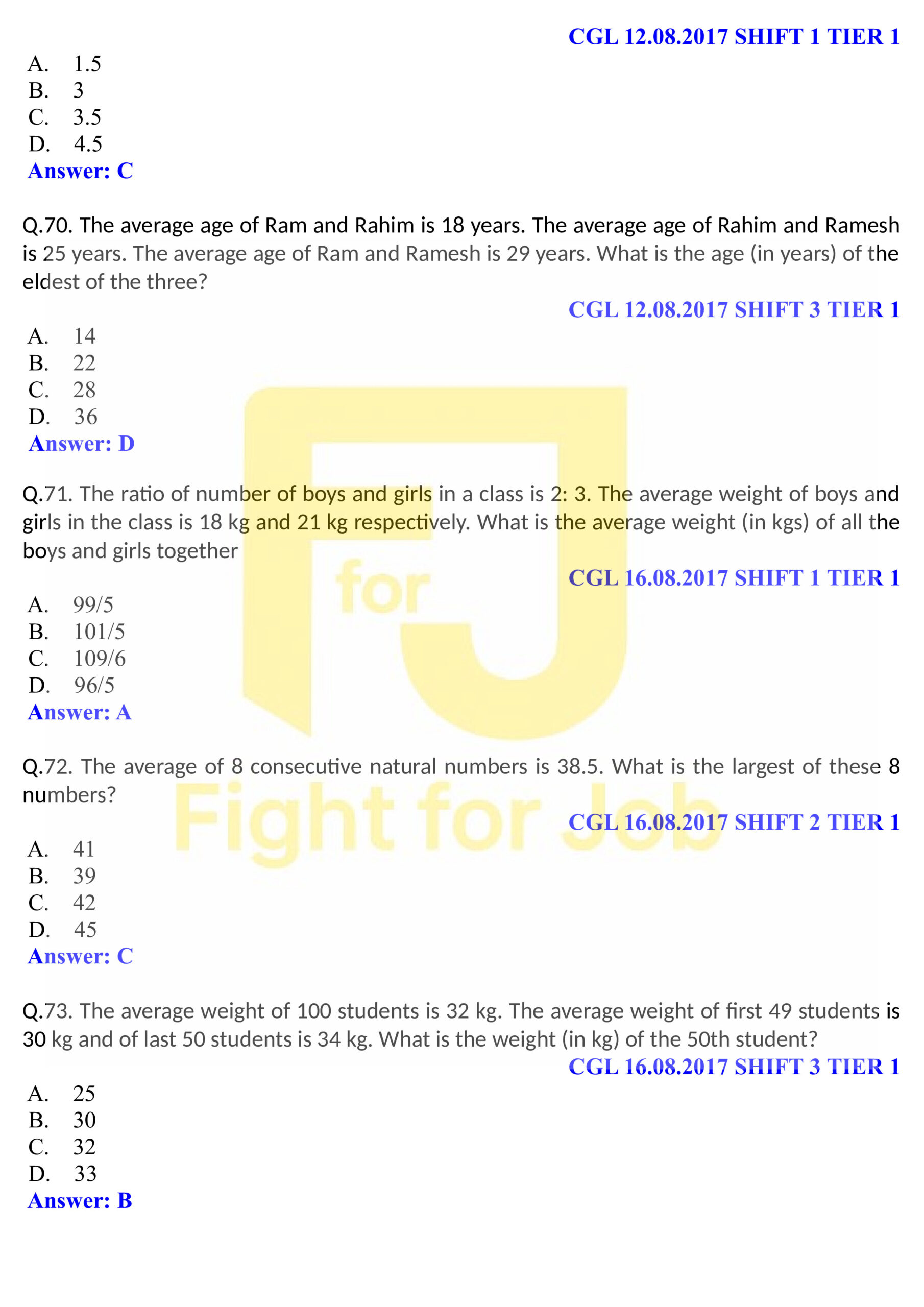 CGL 12.08.2017 SHIFT 1 TIER 1

A. 1.5
B. 3
C. 3.5
D. 4.5
Answer: C

Q.70. The average age of Ram and Rahim is 18 years. The average age of Rahim and Ramesh is 25 years. The average age of Ram and Ramesh is 29 years. What is the age (in years) of the eldest of the three?

CGL 12.08.2017 SHIFT 3 TIER 1

A. 14
B. 22
C. 28
D. 36
Answer: D

Q.71. The ratio of number of boys and girls in a class is 2: 3. The average weight of boys and girls in the class is 18 kg and 21 kg respectively. What is the average weight (in kgs) of all the boys and girls together

CGL 16.08.2017 SHIFT 1 TIER 1

A. 99/5
B. 101/5
C. 109/6
D. 96/5
Answer: A

Q.72. The average of 8 consecutive natural numbers is 38.5. What is the largest of these 8 numbers?

CGL 16.08.2017 SHIFT 2 TIER 1

A. 41
B. 39
C. 42
D. 45
Answer: C

Q.73. The average weight of 100 students is 32 kg. The average weight of first 49 students is 30 kg and of last 50 students is 34 kg. What is the weight (in kg) of the 50th student?

CGL 16.08.2017 SHIFT 3 TIER 1

A. 25
B. 30
C. 32
D. 33
Answer: B

for
Fight for Job